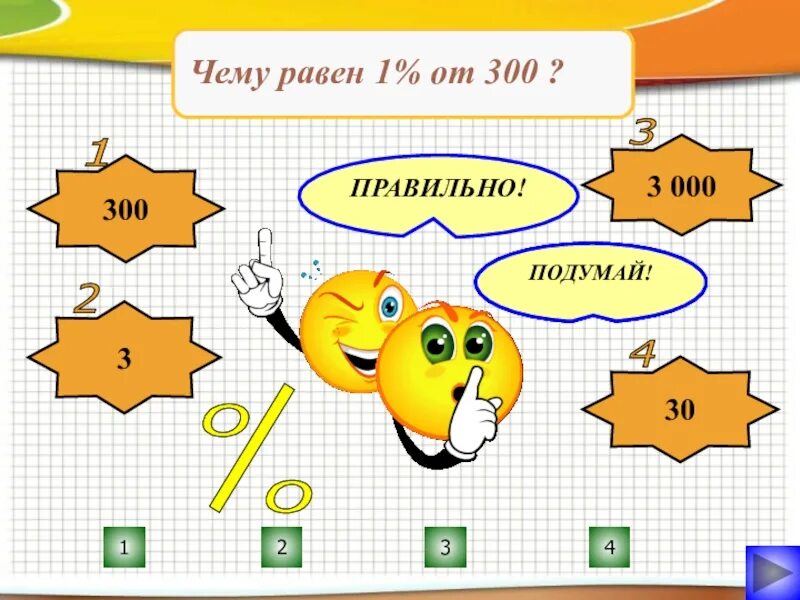 Чему равен 1% от 300 ?

1
300

2
3

ПРАВИЛЬНО!

ПОДУМАЙ!

3
3 000

4
30

%

1 2 3 4